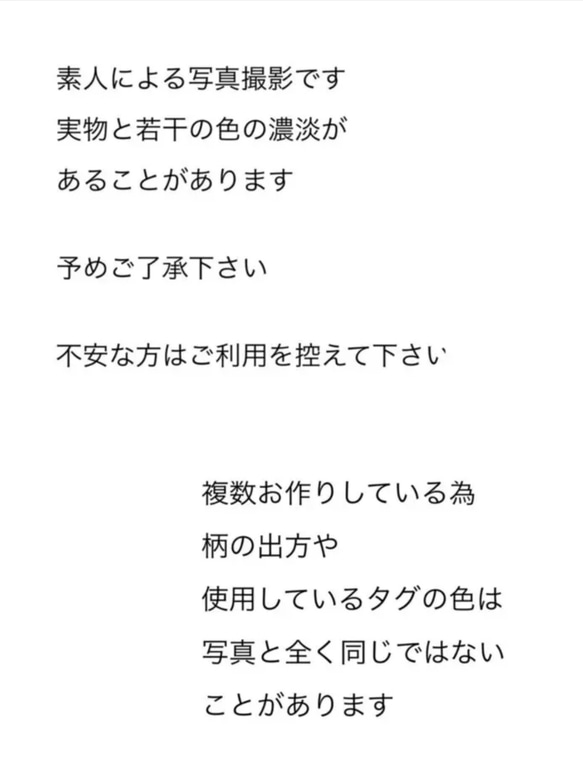 素人による写真撮影です
実物と若干の色の濃淡が
あることがあります

予めご了承下さい

不安な方はご利用を控えて下さい

複数お作りしている為
柄の出方や
使用しているタグの色は
写真と全く同じではない
ことがあります